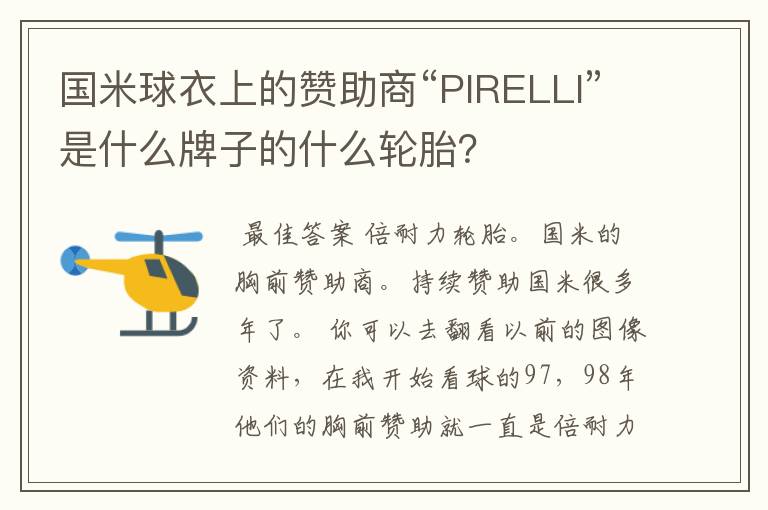 国米球衣上的赞助商“PIRELLI”是什么牌子的什么轮胎?

最佳答案 倍耐力轮胎。国米的胸前赞助商。持续赞助国米很多年了。你可以去翻看以前的图像资料,在我开始看球的97,98年他们的胸前赞助就一直是倍耐力